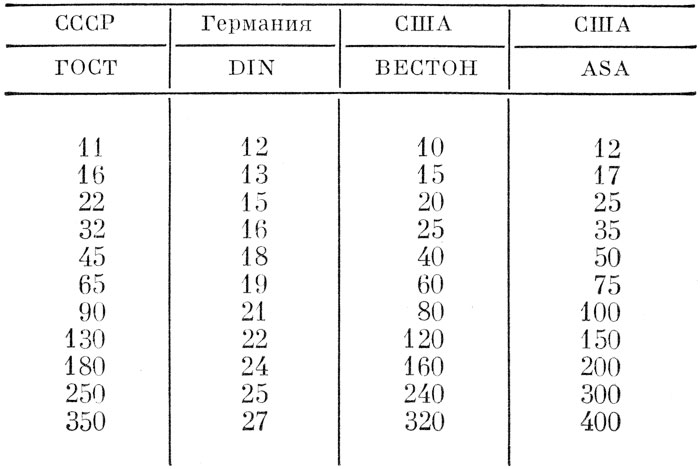 | СССР | Германия | США | США |
|---|---|---|---|
| ГОСТ | DIN | ВЕСТОН | ASA |
| 11 | 12 | 10 | 12 |
| 16 | 13 | 15 | 17 |
| 22 | 15 | 20 | 25 |
| 32 | 16 | 25 | 35 |
| 45 | 18 | 40 | 50 |
| 65 | 19 | 60 | 75 |
| 90 | 21 | 80 | 100 |
| 130 | 22 | 120 | 150 |
| 180 | 24 | 160 | 200 |
| 250 | 25 | 240 | 300 |
| 350 | 27 | 320 | 400 |